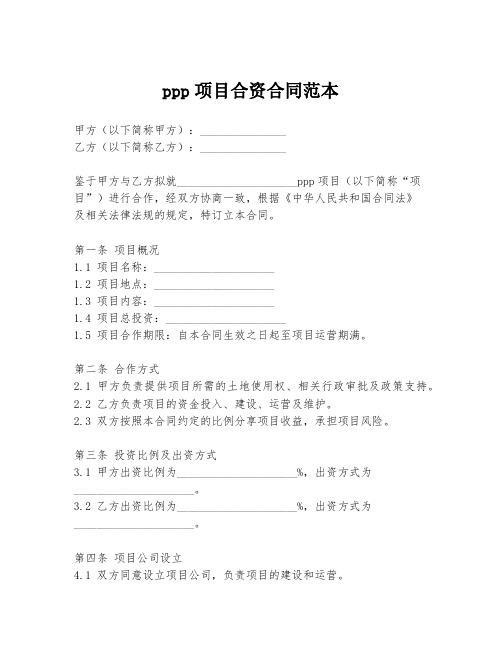 ppp 项目合资合同范本

甲方（以下简称甲方）：________________
乙方（以下简称乙方）：________________

鉴于甲方与乙方拟就______________________ppp 项目（以下简称“项目”）进行合作，经双方协商一致，根据《中华人民共和国合同法》及相关法律法规的规定，特订立本合同。

第一条 项目概况
1.1 项目名称：______________________
1.2 项目地点：______________________
1.3 项目内容：______________________
1.4 项目总投资：______________________
1.5 项目合作期限：自本合同生效之日起至项目运营期满。

第二条 合作方式
2.1 甲方负责提供项目所需的土地使用权、相关行政审批及政策支持。
2.2 乙方负责项目的资金投入、建设、运营及维护。
2.3 双方按照本合同约定的比例分享项目收益，承担项目风险。

第三条 投资比例及出资方式
3.1 甲方出资比例为______________________%，出资方式为______________________。
3.2 乙方出资比例为______________________%，出资方式为______________________。

第四条 项目公司设立
4.1 双方同意设立项目公司，负责项目的建设和运营。